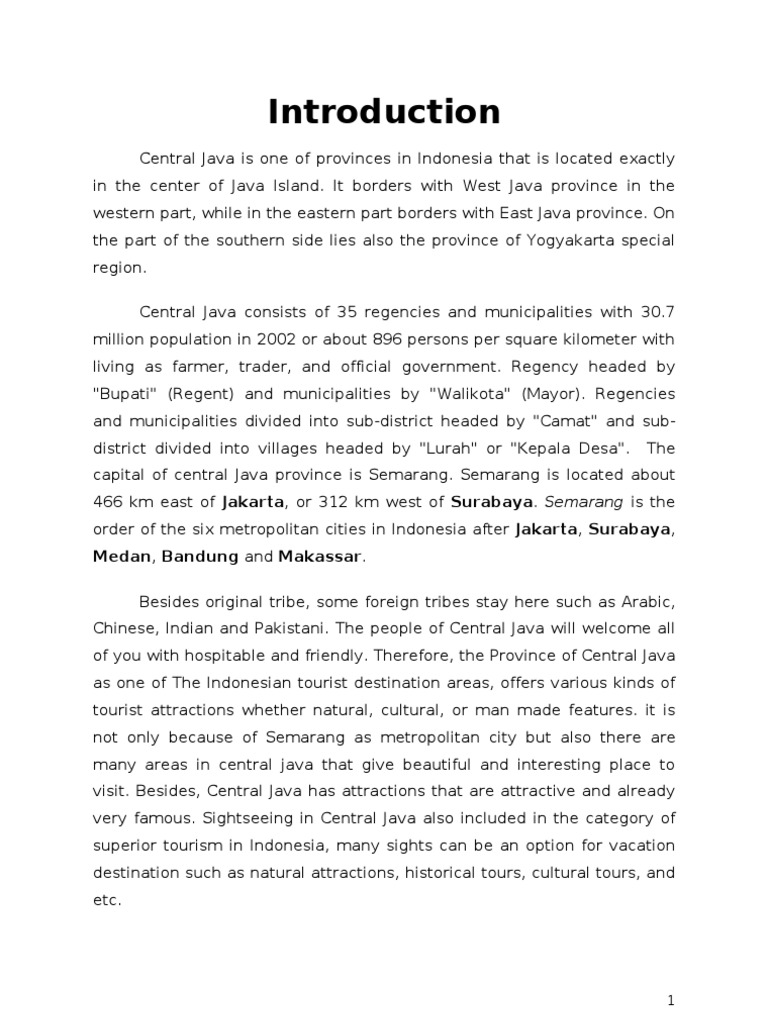 Introduction

Central Java is one of provinces in Indonesia that is located exactly in the center of Java Island. It borders with West Java province in the western part, while in the eastern part borders with East Java province. On the part of the southern side lies also the province of Yogyakarta special region.

Central Java consists of 35 regencies and municipalities with 30.7 million population in 2002 or about 896 persons per square kilometer with living as farmer, trader, and official government. Regency headed by "Bupati" (Regent) and municipalities by "Walikota" (Mayor). Regencies and municipalities divided into sub-district headed by "Camat" and sub-district divided into villages headed by "Lurah" or "Kepala Desa". The capital of central Java province is Semarang. Semarang is located about 466 km east of Jakarta, or 312 km west of Surabaya. Semarang is the order of the six metropolitan cities in Indonesia after Jakarta, Surabaya, Medan, Bandung and Makassar.

Besides original tribe, some foreign tribes stay here such as Arabic, Chinese, Indian and Pakistani. The people of Central Java will welcome all of you with hospitable and friendly. Therefore, the Province of Central Java as one of The Indonesian tourist destination areas, offers various kinds of tourist attractions whether natural, cultural, or man made features. it is not only because of Semarang as metropolitan city but also there are many areas in central java that give beautiful and interesting place to visit. Besides, Central Java has attractions that are attractive and already very famous. Sightseeing in Central Java also included in the category of superior tourism in Indonesia, many sights can be an option for vacation destination such as natural attractions, historical tours, cultural tours, and etc.

1